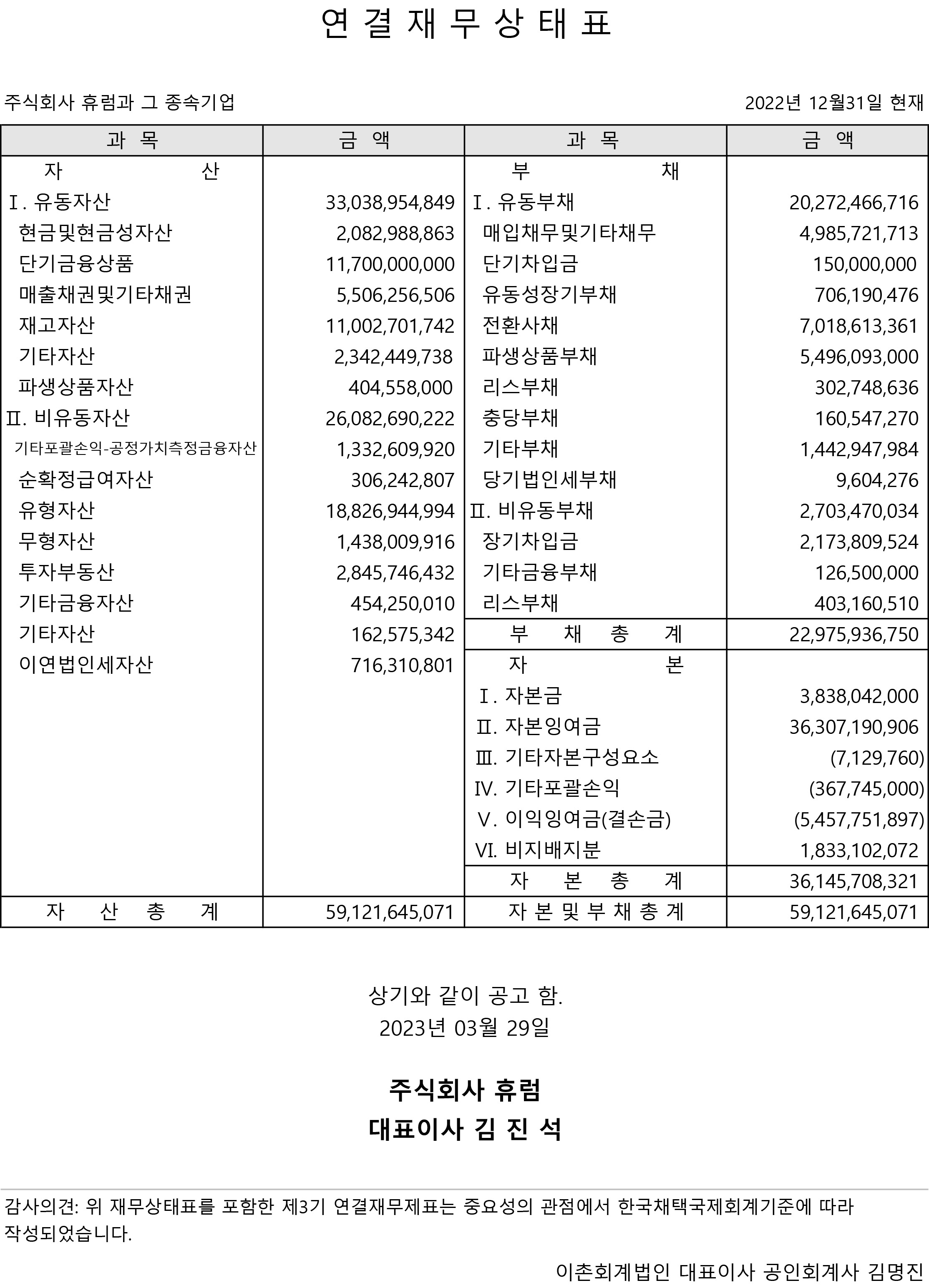 연 결 재 무 상 태 표

주식회사 휴럼과 그 종속기업 2022년 12월31일 현재

| 과 목 | 금 액 | 과 목 | 금 액 |
|---|---|---|---|
| 자 산 | | 부 채 | |
| Ⅰ. 유동자산 | 33,038,954,849 | Ⅰ. 유동부채 | 20,272,466,716 |
| 현금및현금성자산 | 2,082,988,863 | 매입채무및기타채무 | 4,985,721,713 |
| 단기금융상품 | 11,700,000,000 | 단기차입금 | 150,000,000 |
| 매출채권및기타채권 | 5,506,256,506 | 유동성장기부채 | 706,190,476 |
| 재고자산 | 11,002,701,742 | 전환사채 | 7,018,613,361 |
| 기타자산 | 2,342,449,738 | 파생상품부채 | 5,496,093,000 |
| 파생상품자산 | 404,558,000 | 리스부채 | 302,748,636 |
| Ⅱ. 비유동자산 | 26,082,690,222 | 충당부채 | 160,547,270 |
| 기타포괄손익-공정가치측정금융자산 | 1,332,609,920 | 기타부채 | 1,442,947,984 |
| 순확정급여자산 | 306,242,807 | 당기법인세부채 | 9,604,276 |
| 유형자산 | 18,826,944,994 | Ⅱ. 비유동부채 | 2,703,470,034 |
| 무형자산 | 1,438,009,916 | 장기차입금 | 2,173,809,524 |
| 투자부동산 | 2,845,746,432 | 기타금융부채 | 126,500,000 |
| 기타금융자산 | 454,250,010 | 리스부채 | 403,160,510 |
| 기타자산 | 162,575,342 | 부 채 총 계 | 22,975,936,750 |
| 이연법인세자산 | 716,310,801 | 자 본 | |
| | | Ⅰ. 자본금 | 3,838,042,000 |
| | | Ⅱ. 자본잉여금 | 36,307,190,906 |
| | | Ⅲ. 기타자본구성요소 | (7,129,760) |
| | | Ⅳ. 기타포괄손익 | (367,745,000) |
| | | Ⅴ. 이익잉여금(결손금) | (5,457,751,897) |
| | | Ⅵ. 비지배지분 | 1,833,102,072 |
| | | 자 본 총 계 | 36,145,708,321 |
| 자 산 총 계 | 59,121,645,071 | 자 본 및 부 채 총 계 | 59,121,645,071 |

상기와 같이 공고 함.
2023년 03월 29일

주식회사 휴럼
대표이사 김 진 석

감사의견: 위 재무상태표를 포함한 제3기 연결재무제표는 중요성의 관점에서 한국채택국제회계기준에 따라 작성되었습니다.

이촌회계법인 대표이사 공인회계사 김명진